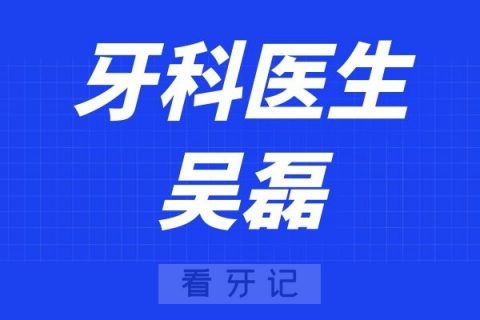 牙科医生
吴磊

看牙记